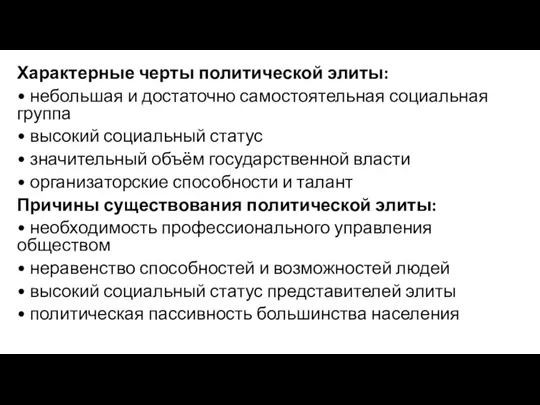 Характерные черты политической элиты:
• небольшая и достаточно самостоятельная социальная группа
• высокий социальный статус
• значительный объём государственной власти
• организаторские способности и талант
Причины существования политической элиты:
• необходимость профессионального управления обществом
• неравенство способностей и возможностей людей
• высокий социальный статус представителей элиты
• политическая пассивность большинства населения